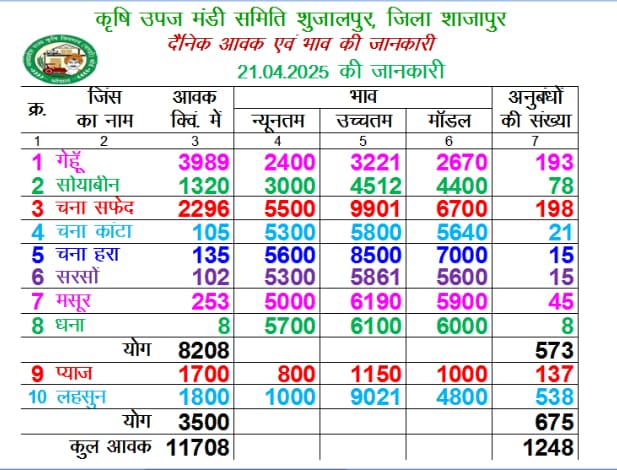 कृषि उपज मंडी समिति शुजालपुर, जिला शाजापुर
दैनिक आवक एवं भाव की जानकारी
21.04.2025 की जानकारी

| क्र. | जिंस का नाम | आवक क्विं. में | भाव न्यूनतम | भाव उच्चतम | भाव मॉडल | अनुबंधों की संख्या |
|---|---|---|---|---|---|---|
| 1 | 2 | 3 | 4 | 5 | 6 | 7 |
| 1 | गेहूँ | 3989 | 2400 | 3221 | 2670 | 193 |
| 2 | सोयाबीन | 1320 | 3000 | 4512 | 4400 | 78 |
| 3 | चना सफेद | 2296 | 5500 | 9901 | 6700 | 198 |
| 4 | चना कांटा | 105 | 5300 | 5800 | 5640 | 21 |
| 5 | चना हरा | 135 | 5600 | 8500 | 7000 | 15 |
| 6 | सरसों | 102 | 5300 | 5861 | 5600 | 15 |
| 7 | मसूर | 253 | 5000 | 6190 | 5900 | 45 |
| 8 | धना | 8 | 5700 | 6100 | 6000 | 8 |
| | योग | 8208 | | | | 573 |
| 9 | प्याज | 1700 | 800 | 1150 | 1000 | 137 |
| 10 | लहसुन | 1800 | 1000 | 9021 | 4800 | 538 |
| | योग | 3500 | | | | 675 |
| | कुल आवक | 11708 | | | | 1248 |